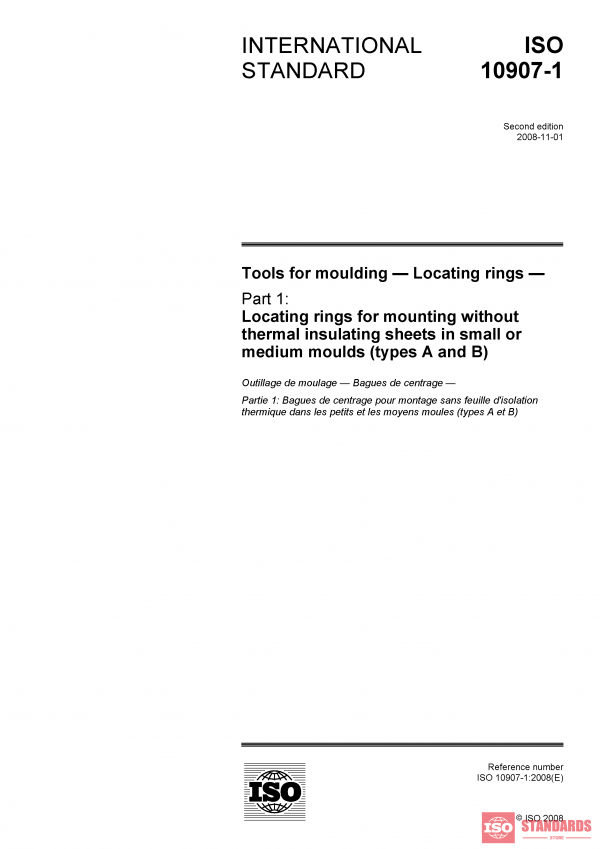 INTERNATIONAL STANDARD

ISO 10907-1

Second edition
2008-11-01

Tools for moulding — Locating rings —

Part 1:
Locating rings for mounting without thermal insulating sheets in small or medium moulds (types A and B)

Outillage de moulage — Bagues de centrage —

Partie 1: Bagues de centrage pour montage sans feuille d'isolation thermique dans les petits et les moyens moules (types A et B)

ISO

Reference number
ISO 10907-1:2008(E)

© ISO 2008

ISO STANDARDS
STORE